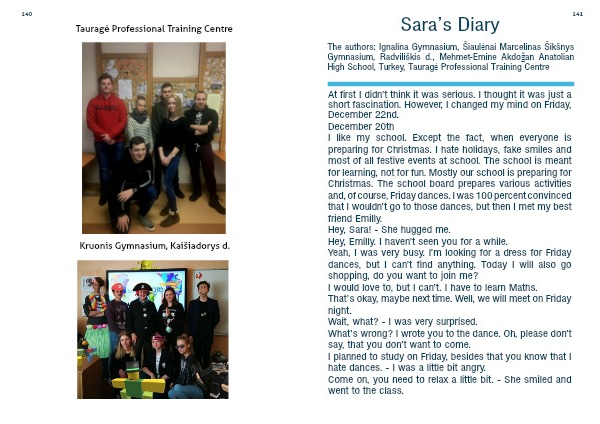 140

Tauragė Professional Training Centre

Kruonis Gymnasium, Kaišiadorys d.

141

Sara's Diary

The authors: Ignalina Gymnasium, Šiaulėnai Marcelinas Šikšnys Gymnasium, Radviliškis d., Mehmet-Emine Akdoğan Anatolian High School, Turkey, Tauragė Professional Training Centre

At first I didn't think it was serious. I thought it was just a short fascination. However, I changed my mind on Friday, December 22nd.
December 20th
I like my school. Except the fact, when everyone is preparing for Christmas. I hate holidays, fake smiles and most of all festive events at school. The school is meant for learning, not for fun. Mostly our school is preparing for Christmas. The school board prepares various activities and, of course, Friday dances. I was 100 percent convinced that I wouldn't go to those dances, but then I met my best friend Emilly.
Hey, Sara! - She hugged me.
Hey, Emilly. I haven't seen you for a while.
Yeah, I was very busy. I'm looking for a dress for Friday dances, but I can't find anything. Today I will also go shopping, do you want to join me?
I would love to, but I can't. I have to learn Maths.
That's okay, maybe next time. Well, we will meet on Friday night.
Wait, what? - I was very surprised.
What's wrong? I wrote you to the dance. Oh, please don't say, that you don't want to come.
I planned to study on Friday, besides that you know that I hate dances. - I was a little bit angry.
Come on, you need to relax a little bit. - She smiled and went to the class.